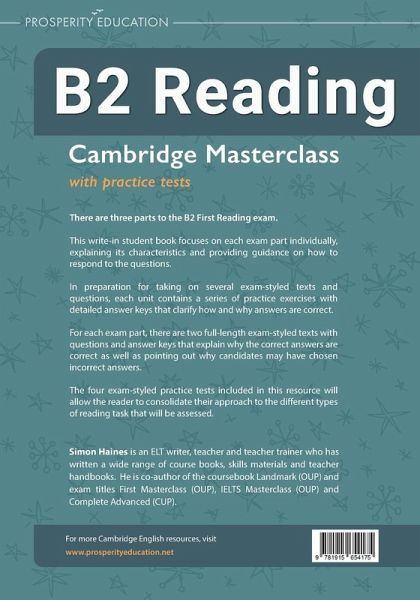 PROSPERITY EDUCATION

B2 Reading

Cambridge Masterclass

with practice tests

There are three parts to the B2 First Reading exam.

This write-in student book focuses on each exam part individually, explaining its characteristics and providing guidance on how to respond to the questions.

In preparation for taking on several exam-styled texts and questions, each unit contains a series of practice exercises with detailed answer keys that clarify how and why answers are correct.

For each exam part, there are two full-length exam-styled texts with questions and answer keys that explain why the correct answers are correct as well as pointing out why candidates may have chosen incorrect answers.

The four exam-styled practice tests included in this resource will allow the reader to consolidate their approach to the different types of reading task that will be assessed.

Simon Haines is an ELT writer, teacher and teacher trainer who has written a wide range of course books, skills materials and teacher handbooks. He is co-author of the coursebook Landmark (OUP) and exam titles First Masterclass (OUP), IELTS Masterclass (OUP) and Complete Advanced (CUP).

For more Cambridge English resources, visit
www.prosperityeducation.net

9 781915 654175